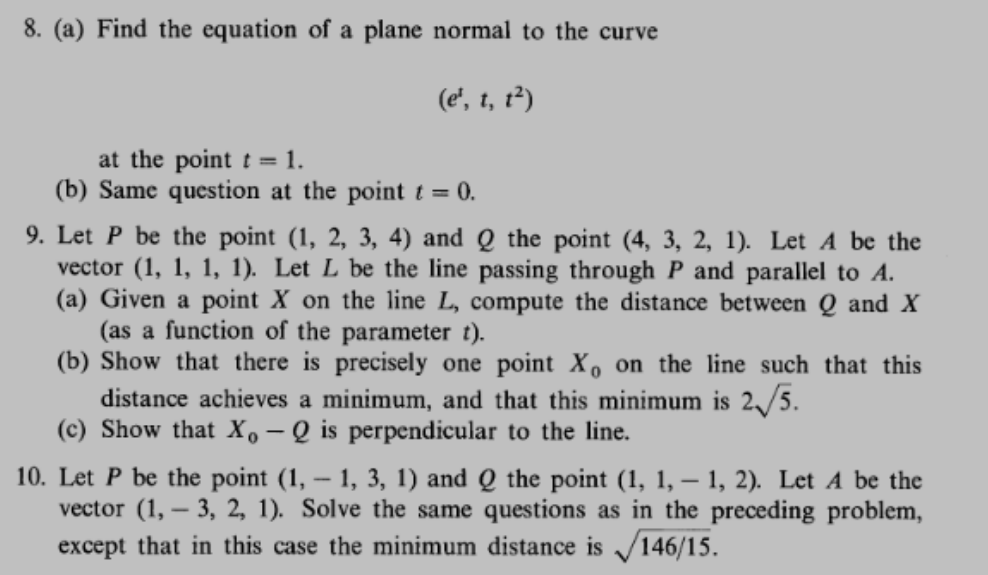 8. (a) Find the equation of a plane normal to the curve

$(e^t, t, t^2)$

at the point $t = 1$.
(b) Same question at the point $t = 0$.

9. Let $P$ be the point $(1, 2, 3, 4)$ and $Q$ the point $(4, 3, 2, 1)$. Let $A$ be the vector $(1, 1, 1, 1)$. Let $L$ be the line passing through $P$ and parallel to $A$.
(a) Given a point $X$ on the line $L$, compute the distance between $Q$ and $X$ (as a function of the parameter $t$).
(b) Show that there is precisely one point $X_0$ on the line such that this distance achieves a minimum, and that this minimum is $2\sqrt{5}$.
(c) Show that $X_0 - Q$ is perpendicular to the line.

10. Let $P$ be the point $(1, -1, 3, 1)$ and $Q$ the point $(1, 1, -1, 2)$. Let $A$ be the vector $(1, -3, 2, 1)$. Solve the same questions as in the preceding problem, except that in this case the minimum distance is $\sqrt{146/15}$.